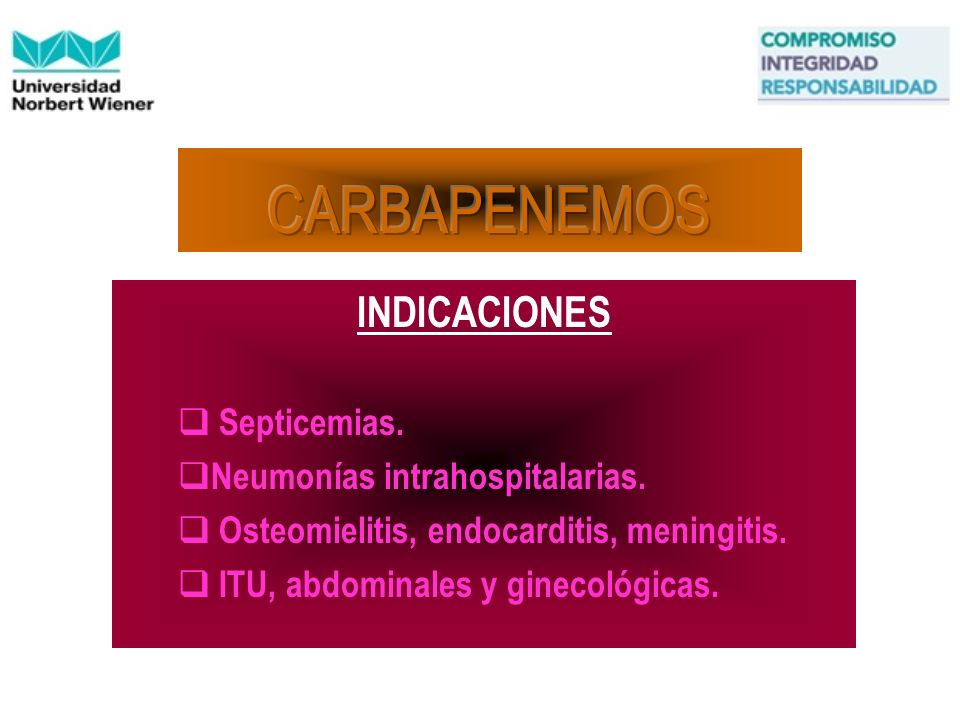 Universidad Norbert Wiener

COMPROMISO
INTEGRIDAD
RESPONSABILIDAD

CARBAPENEMOS

INDICACIONES

❑ Septicemias.
❑Neumonías intrahospitalarias.
❑ Osteomielitis, endocarditis, meningitis.
❑ ITU, abdominales y ginecológicas.